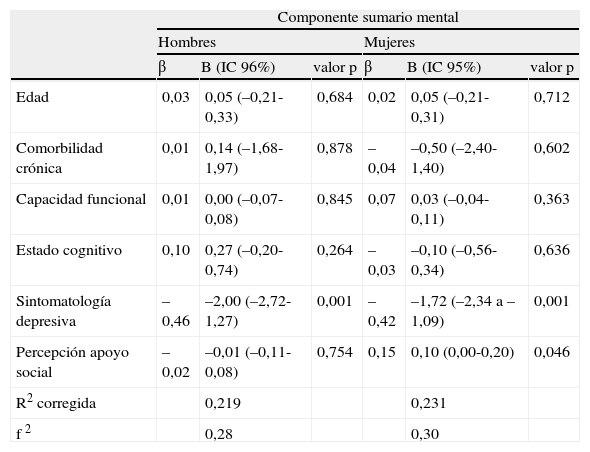 | | Componente sumario mental | | | | | |
|---|---|---|---|---|---|---|
| | Hombres | | | Mujeres | | |
| | β | B (IC 96%) | valor p | β | B (IC 95%) | valor p |
| Edad | 0,03 | 0,05 (–0,21-0,33) | 0,684 | 0,02 | 0,05 (–0,21-0,31) | 0,712 |
| Comorbilidad crónica | 0,01 | 0,14 (–1,68-1,97) | 0,878 | –0,04 | –0,50 (–2,40-1,40) | 0,602 |
| Capacidad funcional | 0,01 | 0,00 (–0,07-0,08) | 0,845 | 0,07 | 0,03 (–0,04-0,11) | 0,363 |
| Estado cognitivo | 0,10 | 0,27 (–0,20-0,74) | 0,264 | –0,03 | –0,10 (–0,56-0,34) | 0,636 |
| Sintomatología depresiva | –0,46 | –2,00 (–2,72-1,27) | 0,001 | –0,42 | –1,72 (–2,34 a –1,09) | 0,001 |
| Percepción apoyo social | –0,02 | –0,01 (–0,11-0,08) | 0,754 | 0,15 | 0,10 (0,00-0,20) | 0,046 |
| $R^2$ corregida | | 0,219 | | | 0,231 | |
| $f^2$ | | 0,28 | | | 0,30 | |